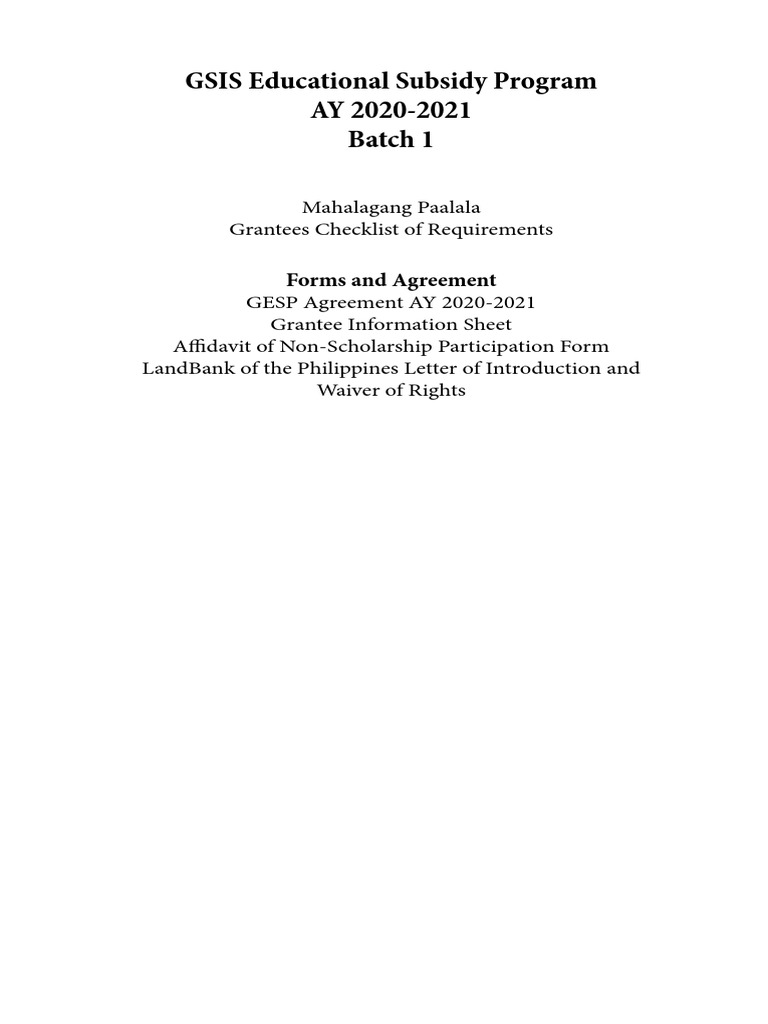 GSIS Educational Subsidy Program
AY 2020-2021
Batch 1

Mahalagang Paalala
Grantees Checklist of Requirements

Forms and Agreement
GESP Agreement AY 2020-2021
Grantee Information Sheet
Affidavit of Non-Scholarship Participation Form
LandBank of the Philippines Letter of Introduction and Waiver of Rights